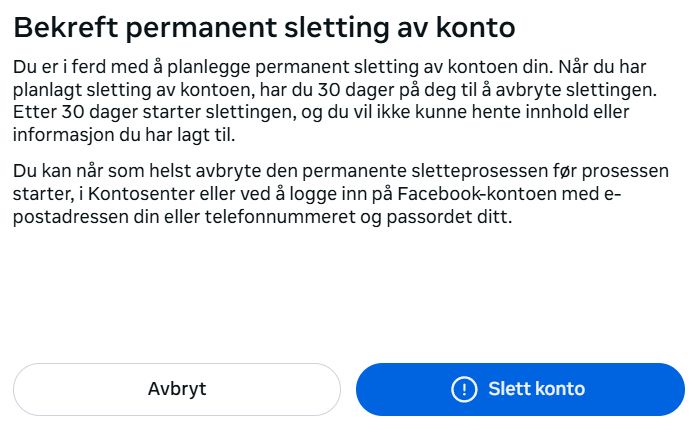 Bekreft permanent sletting av konto

Du er i ferd med å planlegge permanent sletting av kontoen din. Når du har planlagt sletting av kontoen, har du 30 dager på deg til å avbryte slettingen. Etter 30 dager starter slettingen, og du vil ikke kunne hente innhold eller informasjon du har lagt til.

Du kan når som helst avbryte den permanente sletteprosessen før prosessen starter, i Kontosenter eller ved å logge inn på Facebook-kontoen med e-postadressen din eller telefonnummeret og passordet ditt.

Avbryt

Slett konto